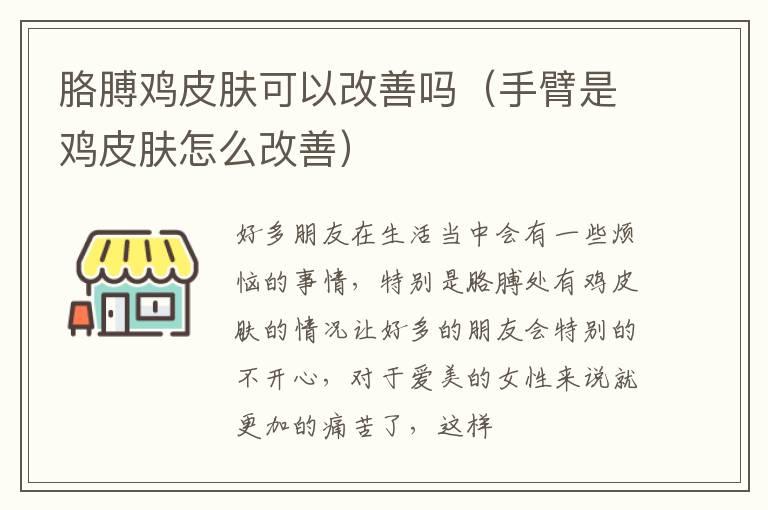 胳膊鸡皮肤可以改善吗（手臂是鸡皮肤怎么改善）

好多朋友在生活当中会有一些烦恼的事情，特别是胳膊处有鸡皮肤的情况让好多的朋友会特别的不开心，对于爱美的女性来说就更加的痛苦了，这样